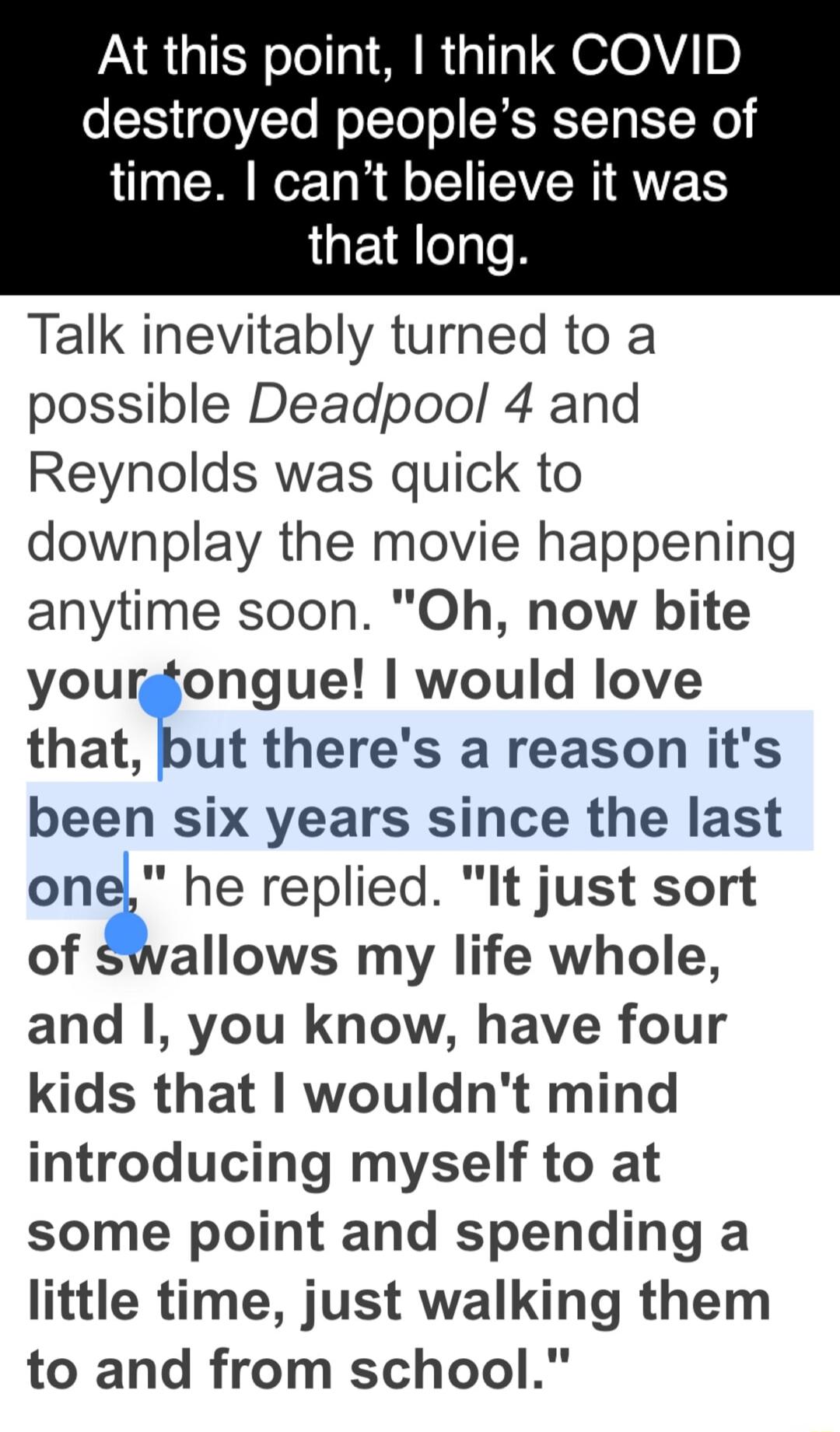 At this point, I think COVID destroyed people's sense of time. I can't believe it was that long.

Talk inevitably turned to a possible Deadpool 4 and Reynolds was quick to downplay the movie happening anytime soon. "Oh, now bite your tongue! I would love that, but there's a reason it's been six years since the last one," he replied. "It just sort of swallows my life whole, and I, you know, have four kids that I wouldn't mind introducing myself to at some point and spending a little time, just walking them to and from school."